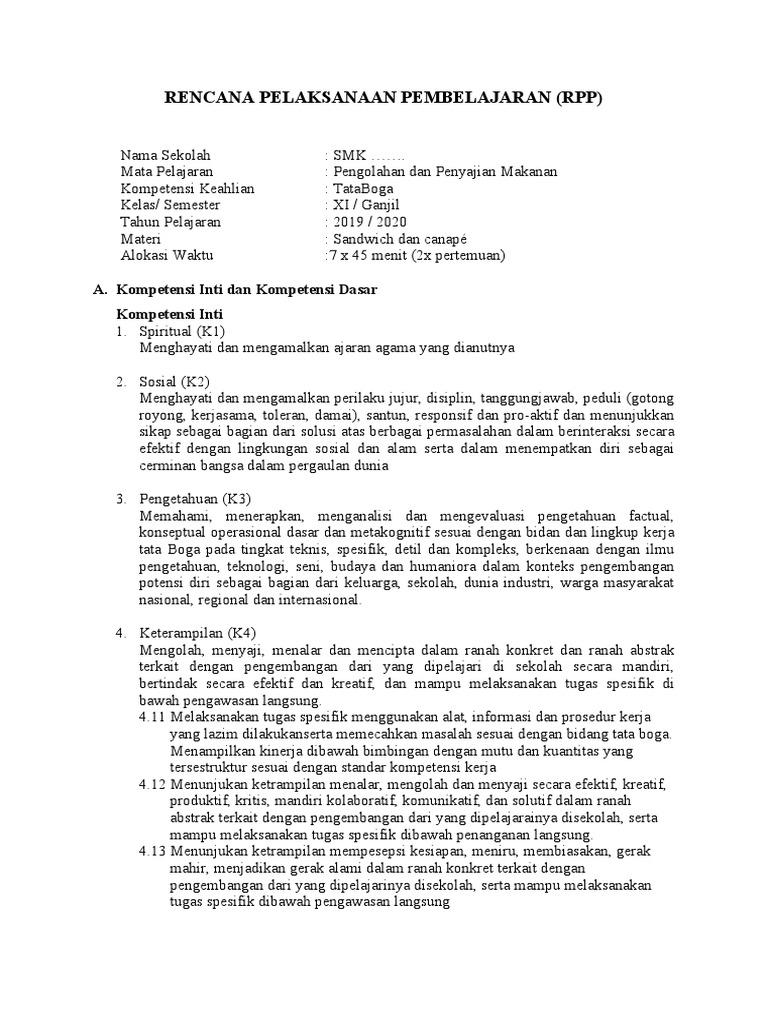 RENCANA PELAKSANAAN PEMBELAJARAN (RPP)

Nama Sekolah : SMK …….
Mata Pelajaran : Pengolahan dan Penyajian Makanan
Kompetensi Keahlian : TataBoga
Kelas/ Semester : XI / Ganjil
Tahun Pelajaran : 2019 / 2020
Materi : Sandwich dan canapé
Alokasi Waktu :7 x 45 menit (2x pertemuan)

A. Kompetensi Inti dan Kompetensi Dasar

Kompetensi Inti
1. Spiritual (K1)
Menghayati dan mengamalkan ajaran agama yang dianutnya

2. Sosial (K2)
Menghayati dan mengamalkan perilaku jujur, disiplin, tanggungjawab, peduli (gotong royong, kerjasama, toleran, damai), santun, responsif dan pro-aktif dan menunjukkan sikap sebagai bagian dari solusi atas berbagai permasalahan dalam berinteraksi secara efektif dengan lingkungan sosial dan alam serta dalam menempatkan diri sebagai cerminan bangsa dalam pergaulan dunia

3. Pengetahuan (K3)
Memahami, menerapkan, menganalisi dan mengevaluasi pengetahuan factual, konseptual operasional dasar dan metakognitif sesuai dengan bidan dan lingkup kerja tata Boga pada tingkat teknis, spesifik, detil dan kompleks, berkenaan dengan ilmu pengetahuan, teknologi, seni, budaya dan humaniora dalam konteks pengembangan potensi diri sebagai bagian dari keluarga, sekolah, dunia industri, warga masyarakat nasional, regional dan internasional.

4. Keterampilan (K4)
Mengolah, menyaji, menalar dan mencipta dalam ranah konkret dan ranah abstrak terkait dengan pengembangan dari yang dipelajari di sekolah secara mandiri, bertindak secara efektif dan kreatif, dan mampu melaksanakan tugas spesifik di bawah pengawasan langsung.
4.11 Melaksanakan tugas spesifik menggunakan alat, informasi dan prosedur kerja yang lazim dilakukanserta memecahkan masalah sesuai dengan bidang tata boga. Menampilkan kinerja dibawah bimbingan dengan mutu dan kuantitas yang tersestruktur sesuai dengan standar kompetensi kerja
4.12 Menunjukan ketrampilan menalar, mengolah dan menyaji secara efektif, kreatif, produktif, kritis, mandiri kolaboratif, komunikatif, dan solutif dalam ranah abstrak terkait dengan pengembangan dari yang dipelajarainya disekolah, serta mampu melaksanakan tugas spesifik dibawah penanganan langsung.
4.13 Menunjukan ketrampilan mempesepsi kesiapan, meniru, membiasakan, gerak mahir, menjadikan gerak alami dalam ranah konkret terkait dengan pengembangan dari yang dipelajarinya disekolah, serta mampu melaksanakan tugas spesifik dibawah pengawasan langsung